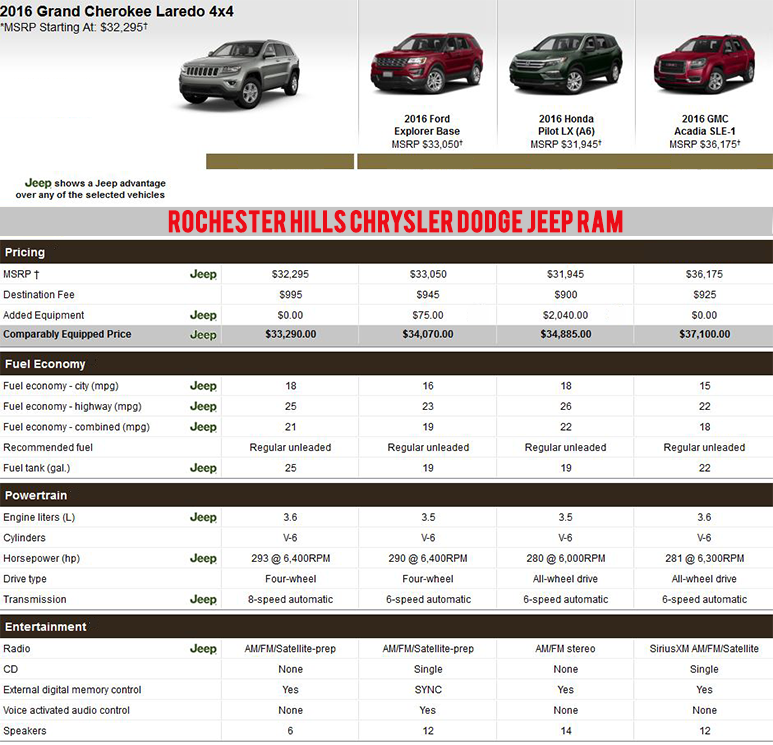 2016 Grand Cherokee Laredo 4x4
*MSRP Starting At: $32,295†

2016 Ford Explorer Base
MSRP $33,050†

2016 Honda Pilot LX (A6)
MSRP $31,945†

2016 GMC Acadia SLE-1
MSRP $36,175†

Jeep shows a Jeep advantage over any of the selected vehicles

ROCHESTER HILLS CHRYSLER DODGE JEEP RAM

Pricing

| | | | | | |
|---|---|---|---|---|---|
| MSRP † | Jeep | $32,295 | $33,050 | $31,945 | $36,175 |
| Destination Fee | | $995 | $945 | $900 | $925 |
| Added Equipment | Jeep | $0.00 | $75.00 | $2,040.00 | $0.00 |
| Comparably Equipped Price | Jeep | $33,290.00 | $34,070.00 | $34,885.00 | $37,100.00 |

Fuel Economy

| | | | | | |
|---|---|---|---|---|---|
| Fuel economy - city (mpg) | Jeep | 18 | 16 | 18 | 15 |
| Fuel economy - highway (mpg) | Jeep | 25 | 23 | 26 | 22 |
| Fuel economy - combined (mpg) | Jeep | 21 | 19 | 22 | 18 |
| Recommended fuel | | Regular unleaded | Regular unleaded | Regular unleaded | Regular unleaded |
| Fuel tank (gal.) | Jeep | 25 | 19 | 19 | 22 |

Powertrain

| | | | | | |
|---|---|---|---|---|---|
| Engine liters (L) | Jeep | 3.6 | 3.5 | 3.5 | 3.6 |
| Cylinders | | V-6 | V-6 | V-6 | V-6 |
| Horsepower (hp) | Jeep | 293 @ 6,400RPM | 290 @ 6,400RPM | 280 @ 6,000RPM | 281 @ 6,300RPM |
| Drive type | | Four-wheel | Four-wheel | All-wheel drive | All-wheel drive |
| Transmission | Jeep | 8-speed automatic | 6-speed automatic | 6-speed automatic | 6-speed automatic |

Entertainment

| | | | | | |
|---|---|---|---|---|---|
| Radio | Jeep | AM/FM/Satellite-prep | AM/FM/Satellite-prep | AM/FM stereo | SiriusXM AM/FM/Satellite |
| CD | | None | Single | None | Single |
| External digital memory control | | Yes | SYNC | Yes | Yes |
| Voice activated audio control | | None | Yes | None | None |
| Speakers | | 6 | 12 | 14 | 12 |